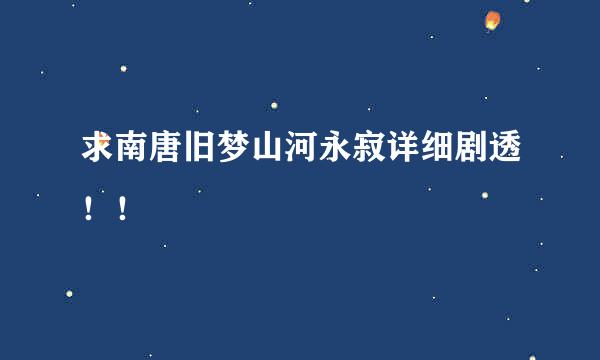 求南唐旧梦山河永寂详细剧透！！